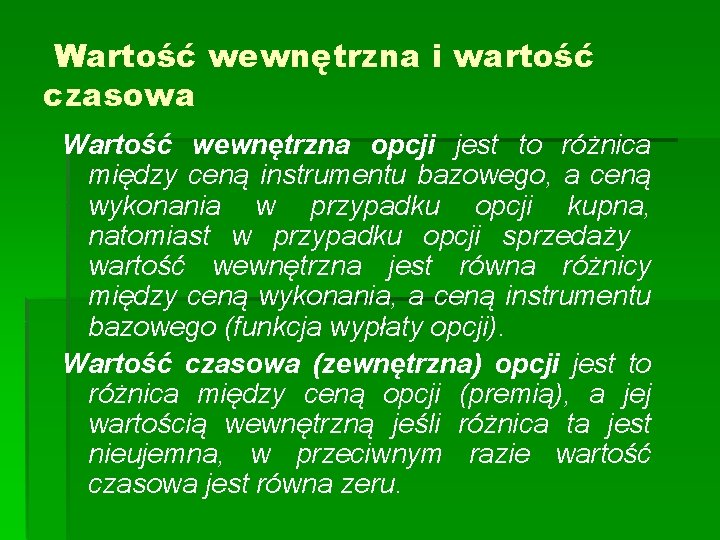 Wartość wewnętrzna i wartość czasowa

Wartość wewnętrzna opcji jest to różnica między ceną instrumentu bazowego, a ceną wykonania w przypadku opcji kupna, natomiast w przypadku opcji sprzedaży wartość wewnętrzna jest równa różnicy między ceną wykonania, a ceną instrumentu bazowego (funkcja wypłaty opcji).

Wartość czasowa (zewnętrzna) opcji jest to różnica między ceną opcji (premią), a jej wartością wewnętrzną jeśli różnica ta jest nieujemna, w przeciwnym razie wartość czasowa jest równa zeru.